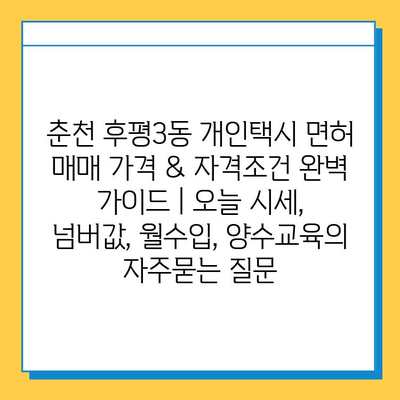 춘천 후평3동 개인택시 면허 매매 가격 & 자격조건 완벽 가이드 | 오늘 시세, 넘버값, 월수입, 양수교육의 자주묻는 질문